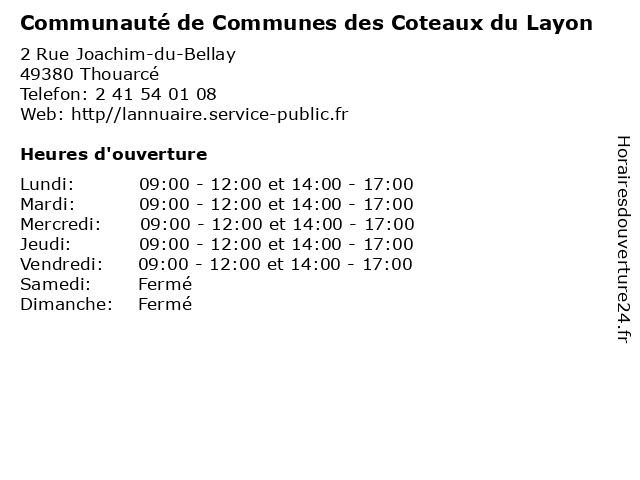 Communauté de Communes des Coteaux du Layon
2 Rue Joachim-du-Bellay
49380 Thouarcé
Telefon: 2 41 54 01 08
Web: http//lannuaire.service-public.fr

Heures d'ouverture

| | |
|---|---|
| Lundi: | 09:00 - 12:00 et 14:00 - 17:00 |
| Mardi: | 09:00 - 12:00 et 14:00 - 17:00 |
| Mercredi: | 09:00 - 12:00 et 14:00 - 17:00 |
| Jeudi: | 09:00 - 12:00 et 14:00 - 17:00 |
| Vendredi: | 09:00 - 12:00 et 14:00 - 17:00 |
| Samedi: | Fermé |
| Dimanche: | Fermé |

Horairesdouverture24.fr